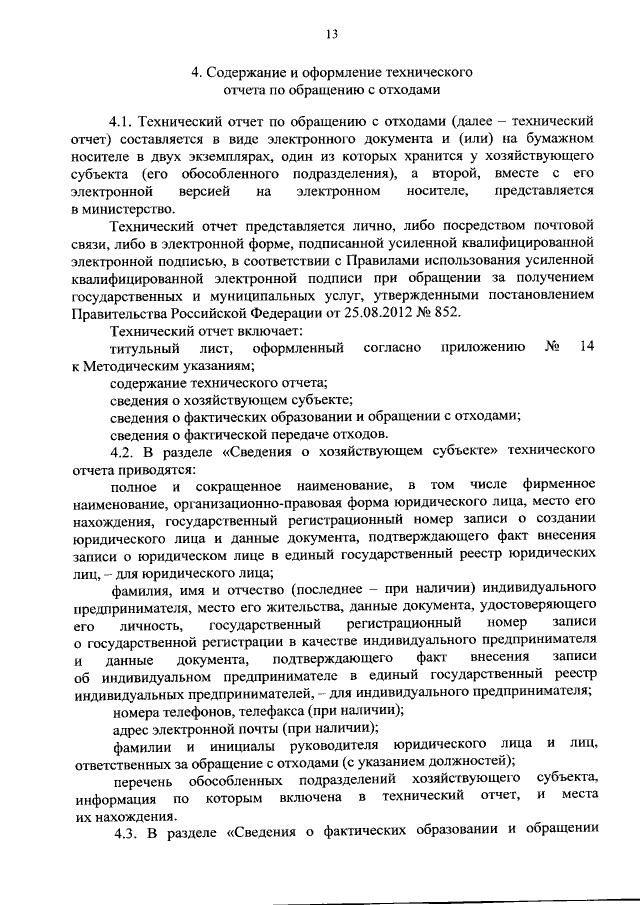 13

4. Содержание и оформление технического отчета по обращению с отходами

4.1. Технический отчет по обращению с отходами (далее – технический отчет) составляется в виде электронного документа и (или) на бумажном носителе в двух экземплярах, один из которых хранится у хозяйствующего субъекта (его обособленного подразделения), а второй, вместе с его электронной версией на электронном носителе, представляется в министерство.

Технический отчет представляется лично, либо посредством почтовой связи, либо в электронной форме, подписанной усиленной квалифицированной электронной подписью, в соответствии с Правилами использования усиленной квалифицированной электронной подписи при обращении за получением государственных и муниципальных услуг, утвержденными постановлением Правительства Российской Федерации от 25.08.2012 № 852.

Технический отчет включает:

титульный лист, оформленный согласно приложению № 14 к Методическим указаниям;

содержание технического отчета;

сведения о хозяйствующем субъекте;

сведения о фактических образовании и обращении с отходами;

сведения о фактической передаче отходов.

4.2. В разделе «Сведения о хозяйствующем субъекте» технического отчета приводятся:

полное и сокращенное наименование, в том числе фирменное наименование, организационно-правовая форма юридического лица, место его нахождения, государственный регистрационный номер записи о создании юридического лица и данные документа, подтверждающего факт внесения записи о юридическом лице в единый государственный реестр юридических лиц, – для юридического лица;

фамилия, имя и отчество (последнее – при наличии) индивидуального предпринимателя, место его жительства, данные документа, удостоверяющего его личность, государственный регистрационный номер записи о государственной регистрации в качестве индивидуального предпринимателя и данные документа, подтверждающего факт внесения записи об индивидуальном предпринимателе в единый государственный реестр индивидуальных предпринимателей, – для индивидуального предпринимателя;

номера телефонов, телефакса (при наличии);

адрес электронной почты (при наличии);

фамилии и инициалы руководителя юридического лица и лиц, ответственных за обращение с отходами (с указанием должностей);

перечень обособленных подразделений хозяйствующего субъекта, информация по которым включена в технический отчет, и места их нахождения.

4.3. В разделе «Сведения о фактических образовании и обращении